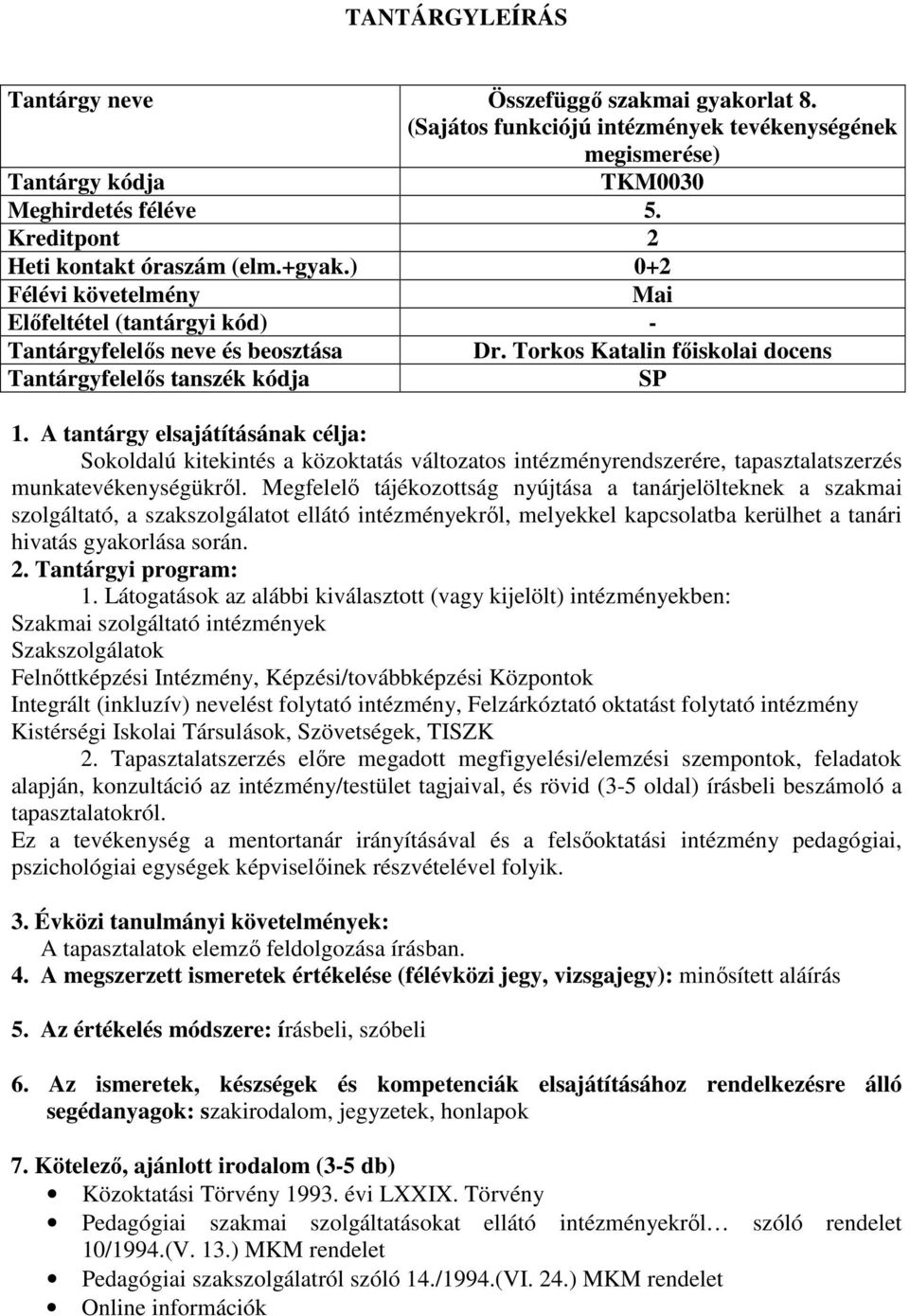 TANTÁRGYLEÍRÁS

| Tantárgy neve | Összefüggő szakmai gyakorlat 8. (Sajátos funkciójú intézmények tevékenységének megismerése) |
|---|---|
| Tantárgy kódja | TKM0030 |
| Meghirdetés féléve | 5. |
| Kreditpont | 2 |
| Heti kontakt óraszám (elm.+gyak.) | 0+2 |
| Félévi követelmény | Mai |
| Előfeltétel (tantárgyi kód) | - |
| Tantárgyfelelős neve és beosztása | Dr. Torkos Katalin főiskolai docens |
| Tantárgyfelelős tanszék kódja | SP |

1. A tantárgy elsajátításának célja:
Sokoldalú kitekintés a közoktatás változatos intézményrendszerére, tapasztalatszerzés munkatevékenységükről. Megfelelő tájékozottság nyújtása a tanárjelölteknek a szakmai szolgáltató, a szakszolgálatot ellátó intézményekről, melyekkel kapcsolatba kerülhet a tanári hivatás gyakorlása során.
2. Tantárgyi program:
1. Látogatások az alábbi kiválasztott (vagy kijelölt) intézményekben:
Szakmai szolgáltató intézmények
Szakszolgálatok
Felnőttképzési Intézmény, Képzési/továbbképzési Központok
Integrált (inkluzív) nevelést folytató intézmény, Felzárkóztató oktatást folytató intézmény
Kistérségi Iskolai Társulások, Szövetségek, TISZK
2. Tapasztalatszerzés előre megadott megfigyelési/elemzési szempontok, feladatok alapján, konzultáció az intézmény/testület tagjaival, és rövid (3-5 oldal) írásbeli beszámoló a tapasztalatokról.
Ez a tevékenység a mentortanár irányításával és a felsőoktatási intézmény pedagógiai, pszichológiai egységek képviselőinek részvételével folyik.

3. Évközi tanulmányi követelmények:
A tapasztalatok elemző feldolgozása írásban.
4. A megszerzett ismeretek értékelése (félévközi jegy, vizsgajegy): minősített aláírás

5. Az értékelés módszere: írásbeli, szóbeli

6. Az ismeretek, készségek és kompetenciák elsajátításához rendelkezésre álló segédanyagok: szakirodalom, jegyzetek, honlapok

7. Kötelező, ajánlott irodalom (3-5 db)
• Közoktatási Törvény 1993. évi LXXIX. Törvény
• Pedagógiai szakmai szolgáltatásokat ellátó intézményekről… szóló rendelet 10/1994.(V. 13.) MKM rendelet
• Pedagógiai szakszolgálatról szóló 14./1994.(VI. 24.) MKM rendelet
• Online információk